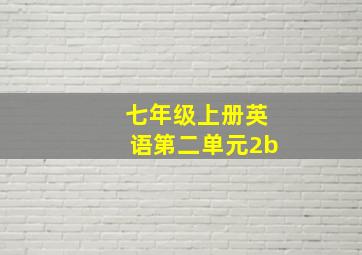 七年级上册英语第二单元2b